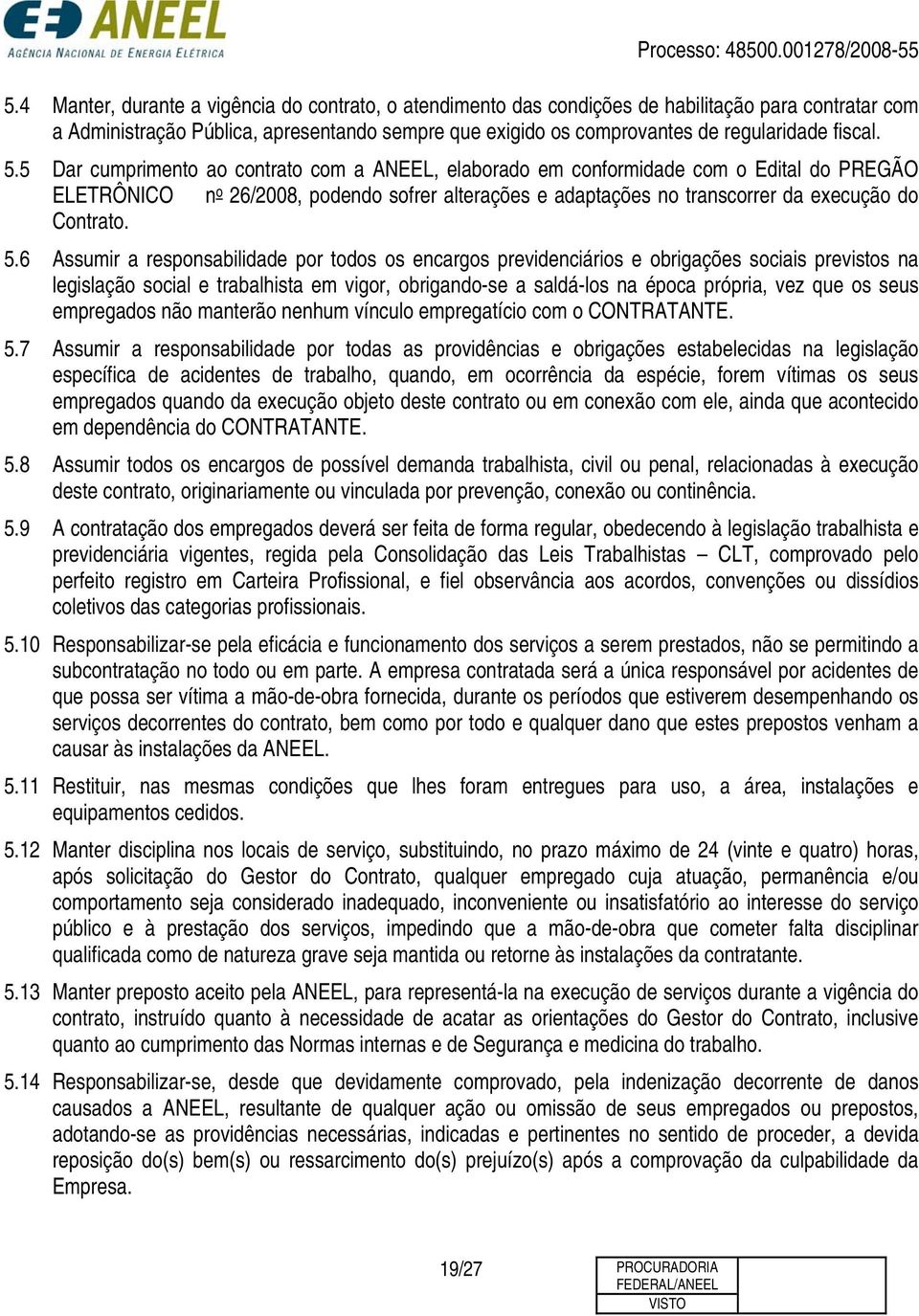 ANEEL
AGÊNCIA NACIONAL DE ENERGIA ELÉTRICA

Processo: 48500.001278/2008-55

5.4 Manter, durante a vigência do contrato, o atendimento das condições de habilitação para contratar com a Administração Pública, apresentando sempre que exigido os comprovantes de regularidade fiscal.

5.5 Dar cumprimento ao contrato com a ANEEL, elaborado em conformidade com o Edital do PREGÃO ELETRÔNICO nº 26/2008, podendo sofrer alterações e adaptações no transcorrer da execução do Contrato.

5.6 Assumir a responsabilidade por todos os encargos previdenciários e obrigações sociais previstos na legislação social e trabalhista em vigor, obrigando-se a saldá-los na época própria, vez que os seus empregados não manterão nenhum vínculo empregatício com o CONTRATANTE.

5.7 Assumir a responsabilidade por todas as providências e obrigações estabelecidas na legislação específica de acidentes de trabalho, quando, em ocorrência da espécie, forem vítimas os seus empregados quando da execução objeto deste contrato ou em conexão com ele, ainda que acontecido em dependência do CONTRATANTE.

5.8 Assumir todos os encargos de possível demanda trabalhista, civil ou penal, relacionadas à execução deste contrato, originariamente ou vinculada por prevenção, conexão ou continência.

5.9 A contratação dos empregados deverá ser feita de forma regular, obedecendo à legislação trabalhista e previdenciária vigentes, regida pela Consolidação das Leis Trabalhistas – CLT, comprovado pelo perfeito registro em Carteira Profissional, e fiel observância aos acordos, convenções ou dissídios coletivos das categorias profissionais.

5.10 Responsabilizar-se pela eficácia e funcionamento dos serviços a serem prestados, não se permitindo a subcontratação no todo ou em parte. A empresa contratada será a única responsável por acidentes de que possa ser vítima a mão-de-obra fornecida, durante os períodos que estiverem desempenhando os serviços decorrentes do contrato, bem como por todo e qualquer dano que estes prepostos venham a causar às instalações da ANEEL.

5.11 Restituir, nas mesmas condições que lhes foram entregues para uso, a área, instalações e equipamentos cedidos.

5.12 Manter disciplina nos locais de serviço, substituindo, no prazo máximo de 24 (vinte e quatro) horas, após solicitação do Gestor do Contrato, qualquer empregado cuja atuação, permanência e/ou comportamento seja considerado inadequado, inconveniente ou insatisfatório ao interesse do serviço público e à prestação dos serviços, impedindo que a mão-de-obra que cometer falta disciplinar qualificada como de natureza grave seja mantida ou retorne às instalações da contratante.

5.13 Manter preposto aceito pela ANEEL, para representá-la na execução de serviços durante a vigência do contrato, instruído quanto à necessidade de acatar as orientações do Gestor do Contrato, inclusive quanto ao cumprimento das Normas internas e de Segurança e medicina do trabalho.

5.14 Responsabilizar-se, desde que devidamente comprovado, pela indenização decorrente de danos causados a ANEEL, resultante de qualquer ação ou omissão de seus empregados ou prepostos, adotando-se as providências necessárias, indicadas e pertinentes no sentido de proceder, a devida reposição do(s) bem(s) ou ressarcimento do(s) prejuízo(s) após a comprovação da culpabilidade da Empresa.

19/27

PROCURADORIA FEDERAL/ANEEL
VISTO